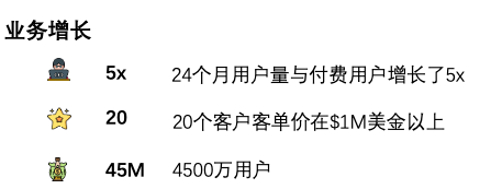 业务增长

5x 24个月用户量与付费用户增长了5x

20 20个客户客单价在\$1M美金以上

45M 4500万用户